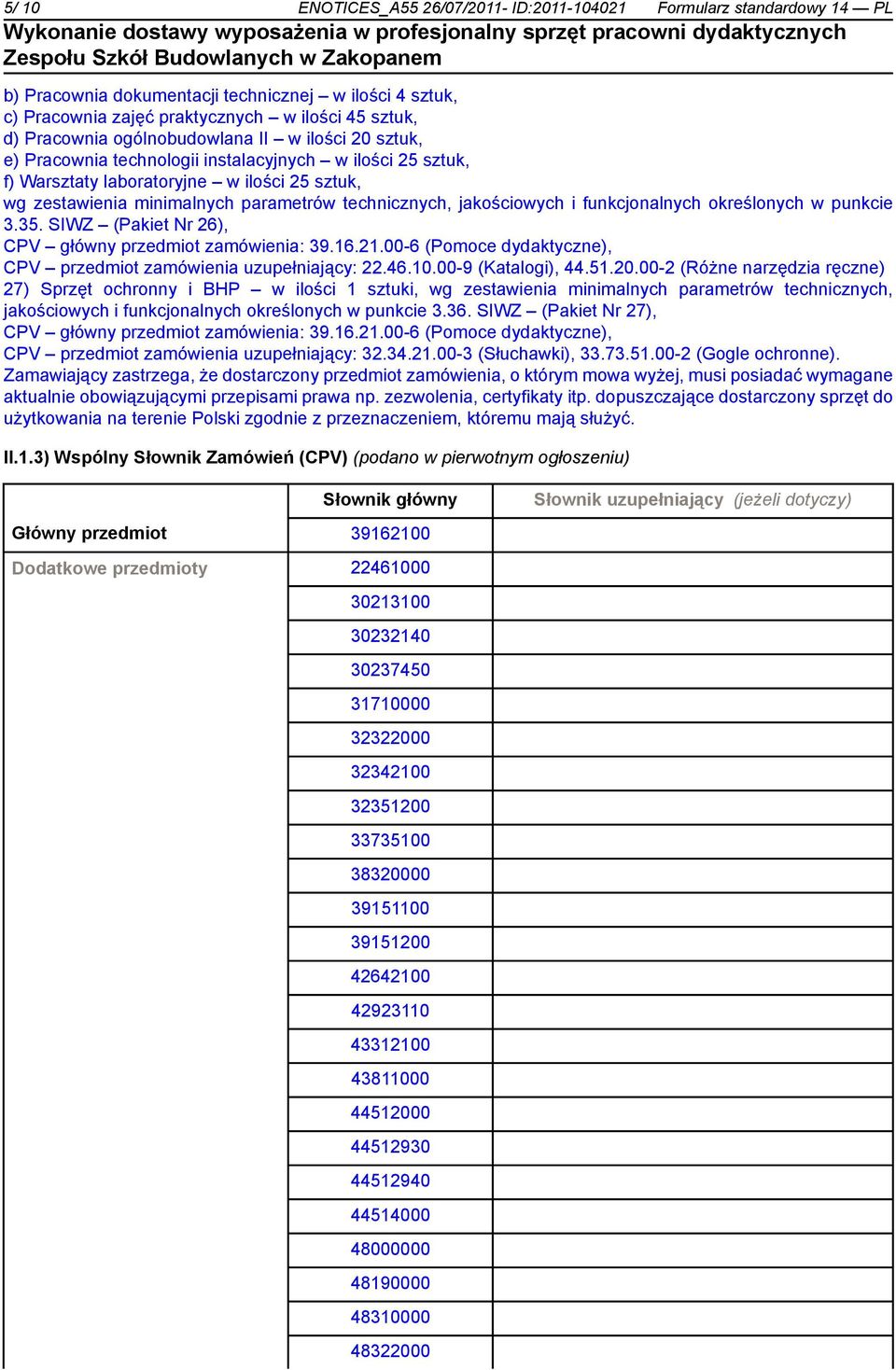 5/ 10 ENOTICES_A55 26/07/2011- ID:2011-104021 Formularz standardowy 14 — PL
Wykonanie dostawy wyposażenia w profesjonalny sprzęt pracowni dydaktycznych Zespołu Szkół Budowlanych w Zakopanem

b) Pracownia dokumentacji technicznej – w ilości 4 sztuk,
c) Pracownia zajęć praktycznych – w ilości 45 sztuk,
d) Pracownia ogólnobudowlana II – w ilości 20 sztuk,
e) Pracownia technologii instalacyjnych – w ilości 25 sztuk,
f) Warsztaty laboratoryjne – w ilości 25 sztuk,
wg zestawienia minimalnych parametrów technicznych, jakościowych i funkcjonalnych określonych w punkcie 3.35. SIWZ – (Pakiet Nr 26),
CPV – główny przedmiot zamówienia: 39.16.21.00-6 (Pomoce dydaktyczne),
CPV – przedmiot zamówienia uzupełniający: 22.46.10.00-9 (Katalogi), 44.51.20.00-2 (Różne narzędzia ręczne)
27) Sprzęt ochronny i BHP – w ilości 1 sztuki, wg zestawienia minimalnych parametrów technicznych, jakościowych i funkcjonalnych określonych w punkcie 3.36. SIWZ – (Pakiet Nr 27),
CPV – główny przedmiot zamówienia: 39.16.21.00-6 (Pomoce dydaktyczne),
CPV – przedmiot zamówienia uzupełniający: 32.34.21.00-3 (Słuchawki), 33.73.51.00-2 (Gogle ochronne).
Zamawiający zastrzega, że dostarczony przedmiot zamówienia, o którym mowa wyżej, musi posiadać wymagane aktualnie obowiązującymi przepisami prawa np. zezwolenia, certyfikaty itp. dopuszczające dostarczony sprzęt do użytkowania na terenie Polski zgodnie z przeznaczeniem, któremu mają służyć.

II.1.3) Wspólny Słownik Zamówień (CPV) (podano w pierwotnym ogłoszeniu)

| | Słownik główny | Słownik uzupełniający (jeżeli dotyczy) |
|---|---|---|
| Główny przedmiot | 39162100 | |
| Dodatkowe przedmioty | 22461000 | |
| | 30213100 | |
| | 30232140 | |
| | 30237450 | |
| | 31710000 | |
| | 32322000 | |
| | 32342100 | |
| | 32351200 | |
| | 33735100 | |
| | 38320000 | |
| | 39151100 | |
| | 39151200 | |
| | 42642100 | |
| | 42923110 | |
| | 43312100 | |
| | 43811000 | |
| | 44512000 | |
| | 44512930 | |
| | 44512940 | |
| | 44514000 | |
| | 48000000 | |
| | 48190000 | |
| | 48310000 | |
| | 48322000 | |